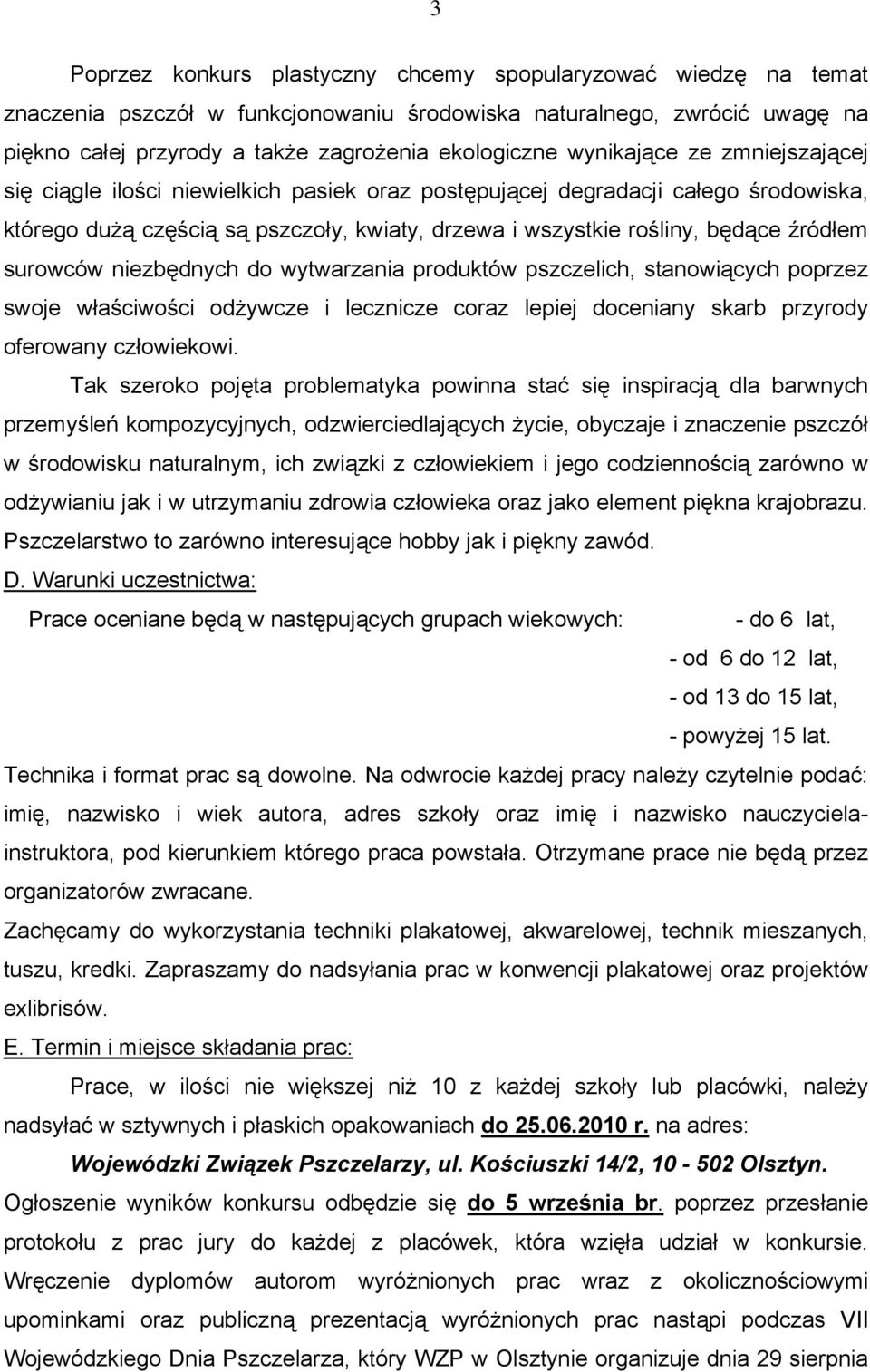 3

Poprzez konkurs plastyczny chcemy spopularyzować wiedzę na temat znaczenia pszczół w funkcjonowaniu środowiska naturalnego, zwrócić uwagę na piękno całej przyrody a także zagrożenia ekologiczne wynikające ze zmniejszającej się ciągle ilości niewielkich pasiek oraz postępującej degradacji całego środowiska, którego dużą częścią są pszczoły, kwiaty, drzewa i wszystkie rośliny, będące źródłem surowców niezbędnych do wytwarzania produktów pszczelich, stanowiących poprzez swoje właściwości odżywcze i lecznicze coraz lepiej doceniany skarb przyrody oferowany człowiekowi.

Tak szeroko pojęta problematyka powinna stać się inspiracją dla barwnych przemyśleń kompozycyjnych, odzwierciedlających życie, obyczaje i znaczenie pszczół w środowisku naturalnym, ich związki z człowiekiem i jego codziennością zarówno w odżywianiu jak i w utrzymaniu zdrowia człowieka oraz jako element piękna krajobrazu. Pszczelarstwo to zarówno interesujące hobby jak i piękny zawód.

D. Warunki uczestnictwa:

Prace oceniane będą w następujących grupach wiekowych: - do 6 lat,
- od 6 do 12 lat,
- od 13 do 15 lat,
- powyżej 15 lat.

Technika i format prac są dowolne. Na odwrocie każdej pracy należy czytelnie podać: imię, nazwisko i wiek autora, adres szkoły oraz imię i nazwisko nauczyciela-instruktora, pod kierunkiem którego praca powstała. Otrzymane prace nie będą przez organizatorów zwracane.

Zachęcamy do wykorzystania techniki plakatowej, akwarelowej, technik mieszanych, tuszu, kredki. Zapraszamy do nadsyłania prac w konwencji plakatowej oraz projektów exlibrisów.

E. Termin i miejsce składania prac:

Prace, w ilości nie większej niż 10 z każdej szkoły lub placówki, należy nadsyłać w sztywnych i płaskich opakowaniach do 25.06.2010 r. na adres:

Wojewódzki Związek Pszczelarzy, ul. Kościuszki 14/2, 10 - 502 Olsztyn.

Ogłoszenie wyników konkursu odbędzie się do 5 września br. poprzez przesłanie protokołu z prac jury do każdej z placówek, która wzięła udział w konkursie. Wręczenie dyplomów autorom wyróżnionych prac wraz z okolicznościowymi upominkami oraz publiczną prezentacją wyróżnionych prac nastąpi podczas VII Wojewódzkiego Dnia Pszczelarza, który WZP w Olsztynie organizuje dnia 29 sierpnia